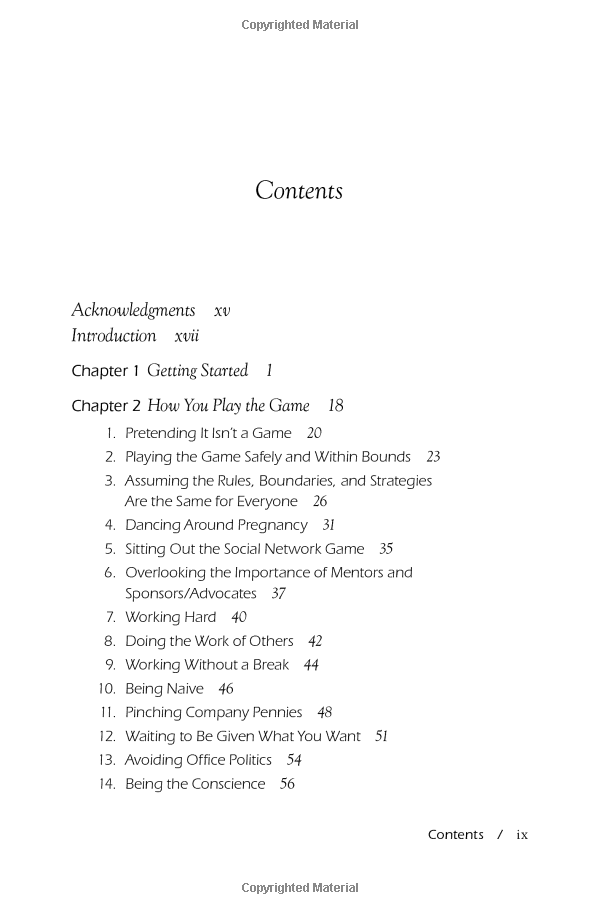 Copyrighted Material

Contents

Acknowledgments xv
Introduction xvii

Chapter 1 Getting Started 1

Chapter 2 How You Play the Game 18
1. Pretending It Isn't a Game 20
2. Playing the Game Safely and Within Bounds 23
3. Assuming the Rules, Boundaries, and Strategies Are the Same for Everyone 26
4. Dancing Around Pregnancy 31
5. Sitting Out the Social Network Game 35
6. Overlooking the Importance of Mentors and Sponsors/Advocates 37
7. Working Hard 40
8. Doing the Work of Others 42
9. Working Without a Break 44
10. Being Naive 46
11. Pinching Company Pennies 48
12. Waiting to Be Given What You Want 51
13. Avoiding Office Politics 54
14. Being the Conscience 56

Contents / ix

Copyrighted Material